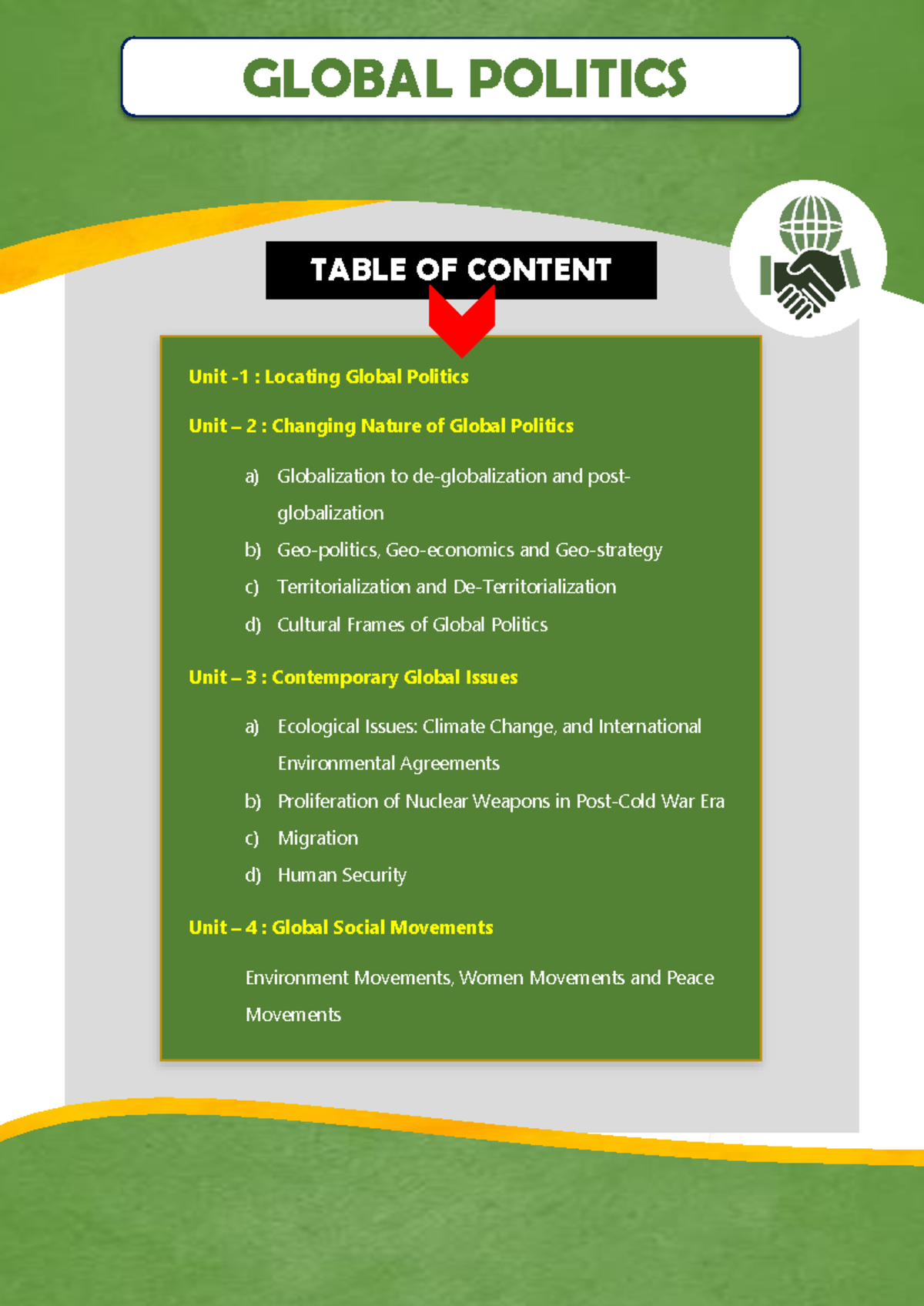 GLOBAL POLITICS

TABLE OF CONTENT

Unit -1 : Locating Global Politics

Unit – 2 : Changing Nature of Global Politics

a) Globalization to de-globalization and post-globalization
b) Geo-politics, Geo-economics and Geo-strategy
c) Territorialization and De-Territorialization
d) Cultural Frames of Global Politics

Unit – 3 : Contemporary Global Issues

a) Ecological Issues: Climate Change, and International Environmental Agreements
b) Proliferation of Nuclear Weapons in Post-Cold War Era
c) Migration
d) Human Security

Unit – 4 : Global Social Movements

Environment Movements, Women Movements and Peace Movements